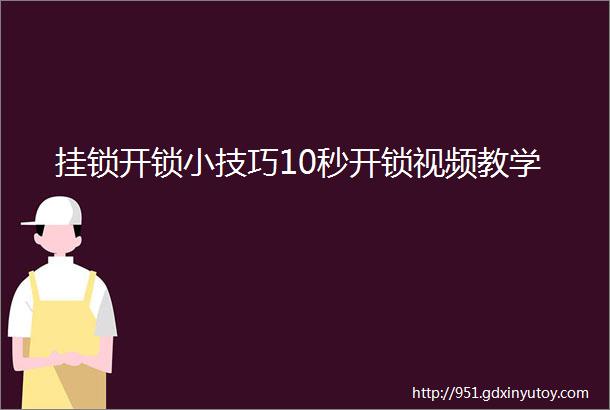 挂锁开锁小技巧10秒开锁视频教学

http://951.gdxinyutoy.com